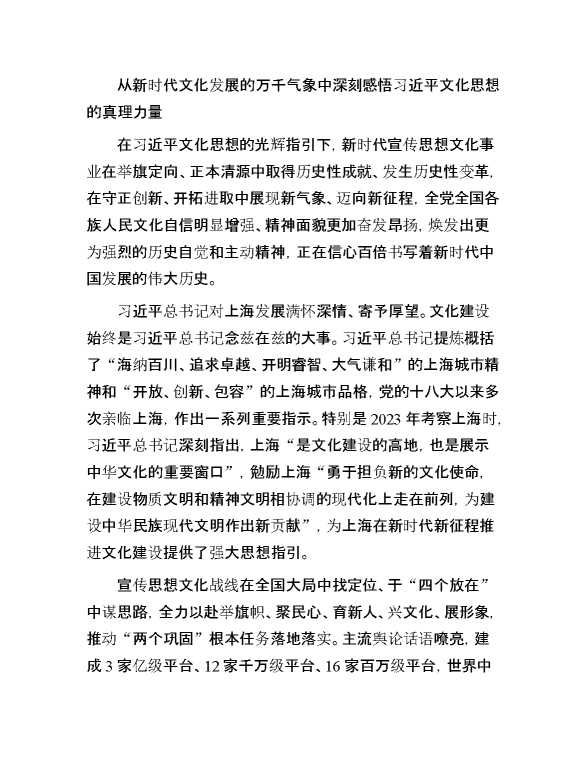 从新时代文化发展的万千气象中深刻感悟习近平文化思想的真理力量

在习近平文化思想的光辉指引下，新时代宣传思想文化事业在举旗定向、正本清源中取得历史性成就、发生历史性变革，在守正创新、开拓进取中展现新气象、迈向新征程，全党全国各族人民文化自信明显增强、精神面貌更加奋发昂扬，焕发出更为强烈的历史自觉和主动精神，正在信心百倍书写着新时代中国发展的伟大历史。

习近平总书记对上海发展满怀深情、寄予厚望。文化建设始终是习近平总书记念兹在兹的大事。习近平总书记提炼概括了“海纳百川、追求卓越、开明睿智、大气谦和”的上海城市精神和“开放、创新、包容”的上海城市品格，党的十八大以来多次亲临上海，作出一系列重要指示。特别是 2023 年考察上海时，习近平总书记深刻指出，上海“是文化建设的高地，也是展示中华文化的重要窗口”，勉励上海“勇于担负新的文化使命，在建设物质文明和精神文明相协调的现代化上走在前列，为建设中华民族现代文明作出新贡献”，为上海在新时代新征程推进文化建设提供了强大思想指引。

宣传思想文化战线在全国大局中找定位、于“四个放在”中谋思路，全力以赴举旗帜、聚民心、育新人、兴文化、展形象，推动“两个巩固”根本任务落地落实。主流舆论话语嘹亮，建成 3 家亿级平台、12 家千万级平台、16 家百万级平台，世界中